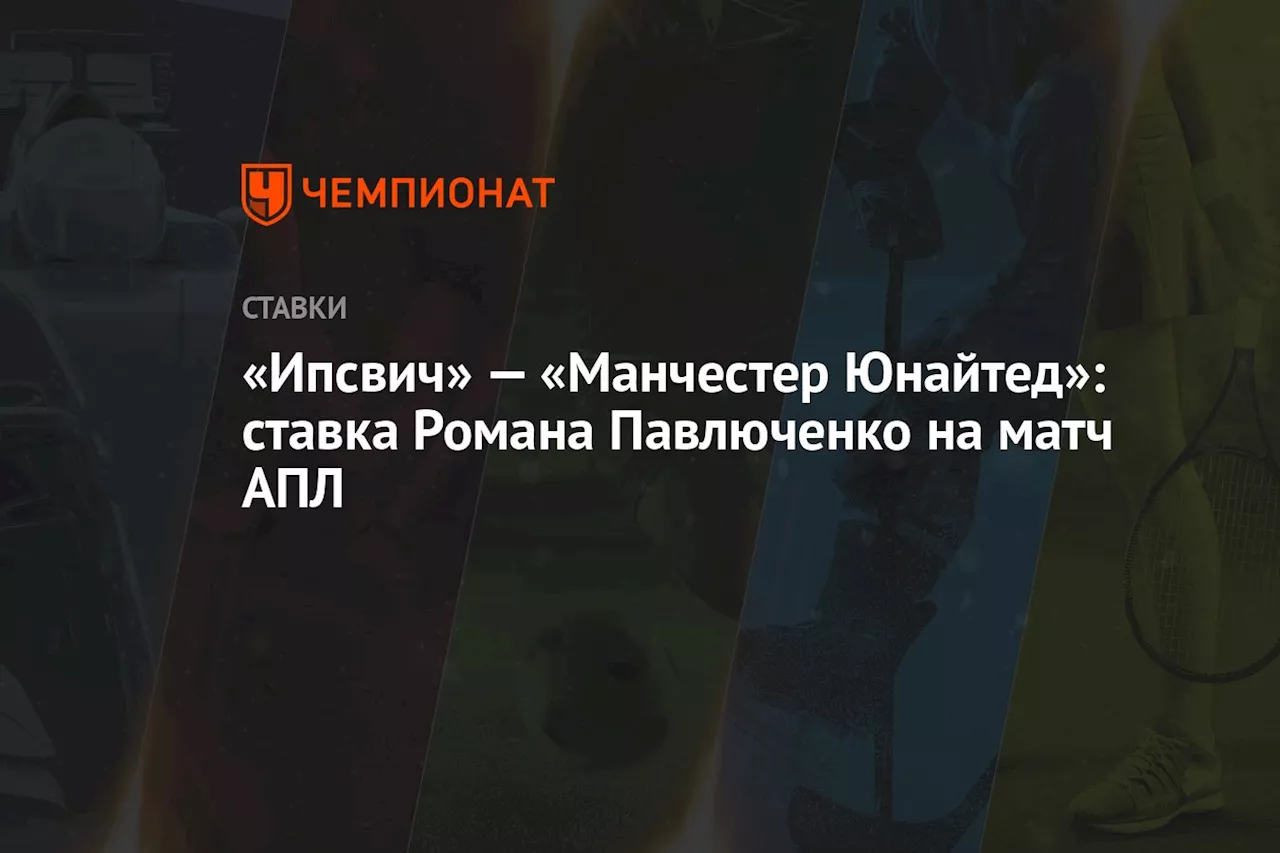 ЧЕМПИОНАТ

СТАВКИ

«Ипсвич» — «Манчестер Юнайтед»: ставка Романа Павлюченко на матч АПЛ